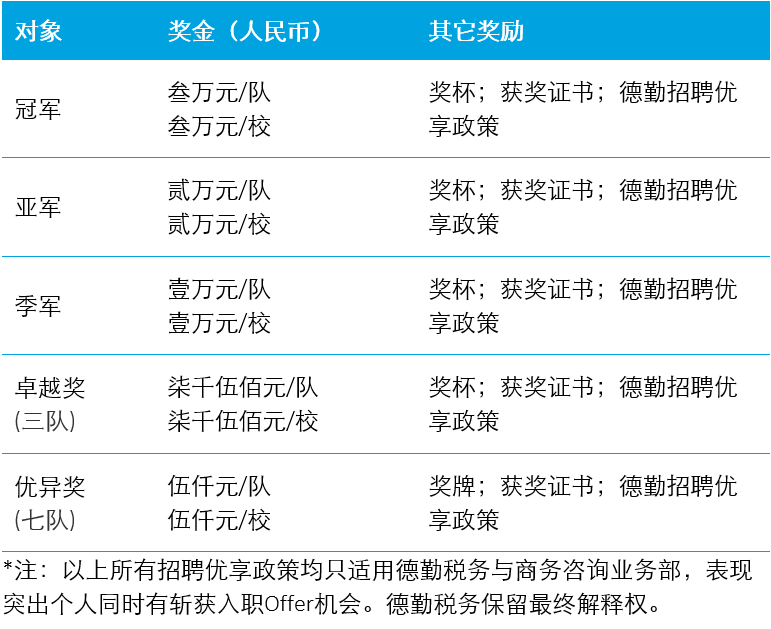 | 对象 | 奖金（人民币） | 其它奖励 |
|---|---|---|
| 冠军 | 叁万元/队 叁万元/校 | 奖杯；获奖证书；德勤招聘优享政策 |
| 亚军 | 贰万元/队 贰万元/校 | 奖杯；获奖证书；德勤招聘优享政策 |
| 季军 | 壹万元/队 壹万元/校 | 奖杯；获奖证书；德勤招聘优享政策 |
| 卓越奖 (三队) | 柒千伍佰元/队 柒千伍佰元/校 | 奖杯；获奖证书；德勤招聘优享政策 |
| 优异奖 (七队) | 伍仟元/队 伍仟元/校 | 奖牌；获奖证书；德勤招聘优享政策 |

*注：以上所有招聘优享政策均只适用德勤税务与商务咨询业务部，表现突出个人同时有斩获入职Offer机会。德勤税务保留最终解释权。